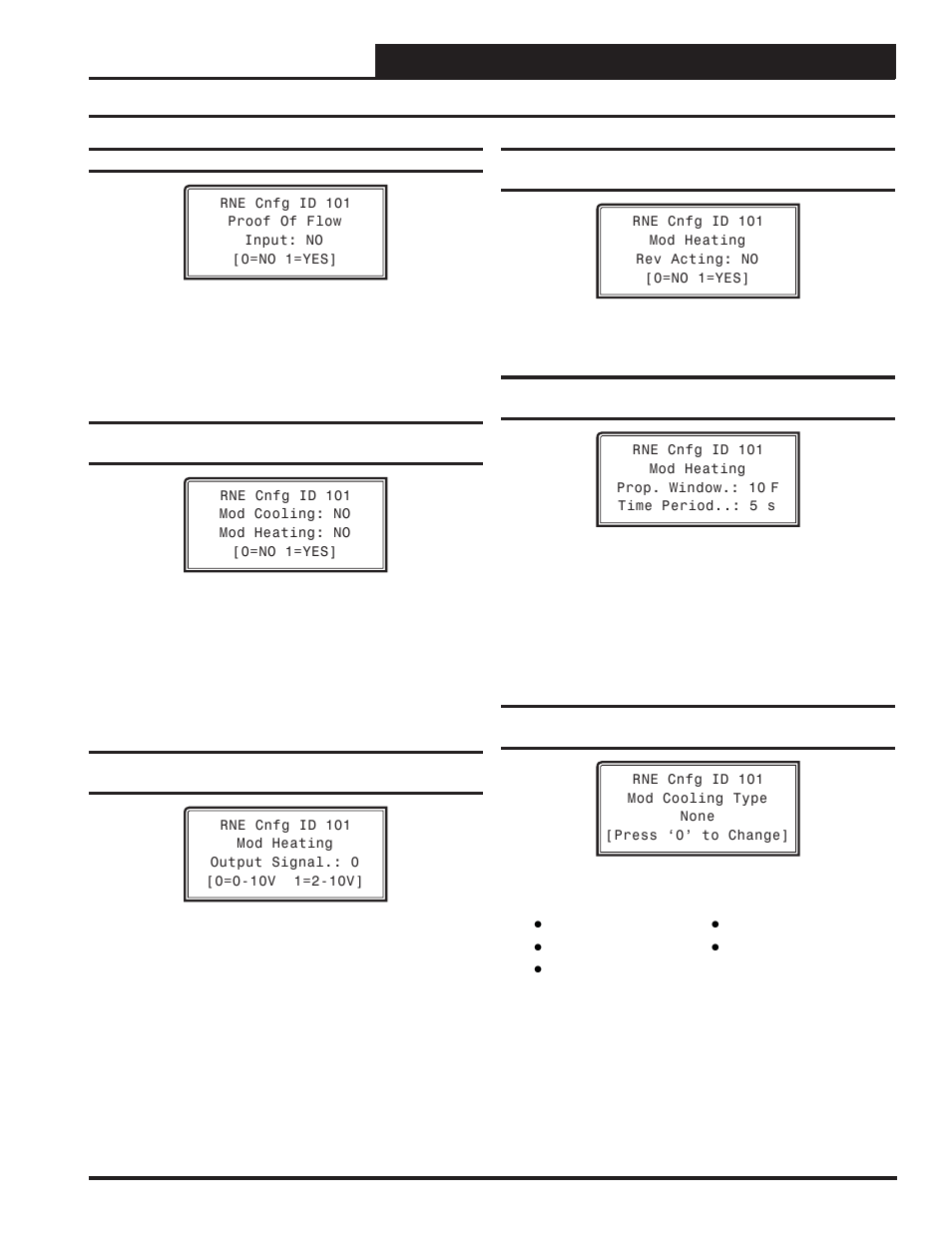 RNE Cnfg ID 101
Proof Of Flow
Input: NO
[0=NO 1=YES]

RNE Cnfg ID 101
Mod Cooling: NO
Mod Heating: NO
[0=NO 1=YES]

RNE Cnfg ID 101
Mod Heating
Output Signal.: 0
[0=0-10V 1=2-10V]

RNE Cnfg ID 101
Mod Heating
Rev Acting: NO
[0=NO 1=YES]

RNE Cnfg ID 101
Mod Heating
Prop. Window.: 10 F
Time Period..: 5 s

RNE Cnfg ID 101
Mod Cooling Type
None
[Press ‘0’ to Change]